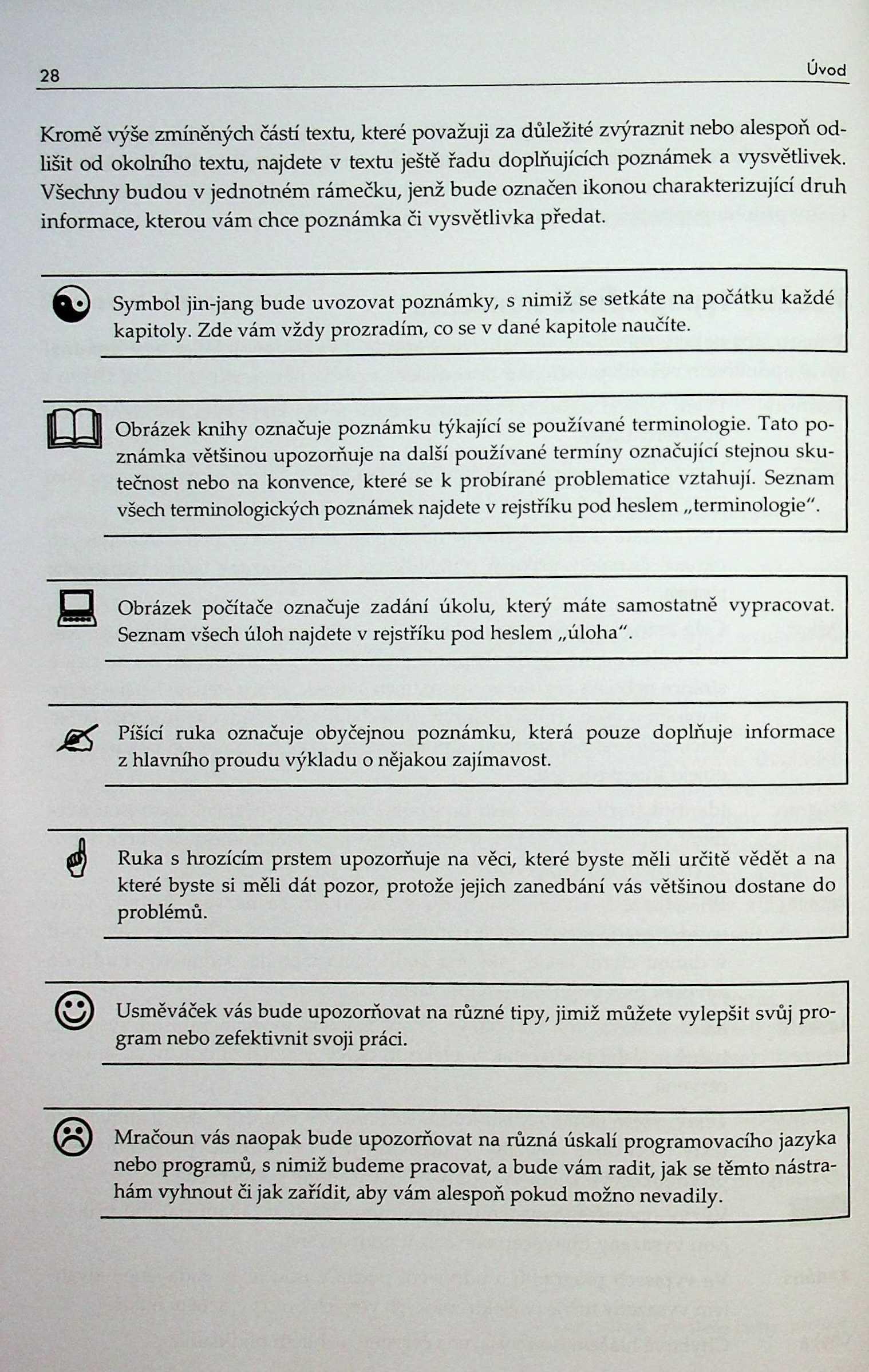 28

Úvod

Kromě výše zmíněných částí textu, které považuji za důležité zvýraznit nebo alespoň odlišit od okolního textu, najdete v textu ještě řadu doplňujících poznámek a vysvětlivek. Všechny budou v jednotném rámečku, jenž bude označen ikonou charakterizující druh informace, kterou vám chce poznámka či vysvětlivka předat.

Symbol jin-jang bude uvozovat poznámky, s nimiž se setkáte na počátku každé kapitoly. Zde vám vždy prozradím, co se v dané kapitole naučíte.

Obrázek knihy označuje poznámku týkající se používané terminologie. Tato poznámka většinou upozorňuje na další používané termíny označující stejnou skutečnost nebo na konvence, které se k probírané problematice vztahují. Seznam všech terminologických poznámek najdete v rejstříku pod heslem „terminologie“.

Obrázek počítače označuje zadání úkolu, který máte samostatně vypracovat. Seznam všech úloh najdete v rejstříku pod heslem „úloha“.

Píšící ruka označuje obyčejnou poznámku, která pouze doplňuje informace z hlavního proudu výkladu o nějakou zajímavost.

Ruka s hrozícím prstem upozorňuje na věci, které byste měli určitě vědět a na které byste si měli dát pozor, protože jejich zanedbání vás většinou dostane do problémů.

Usměváček vás bude upozorňovat na různé tipy, jimiž můžete vylepšit svůj program nebo zefektivnit svoji práci.

Mračoun vás naopak bude upozorňovat na různá úskalí programovacího jazyka nebo programů, s nimiž budeme pracovat, a bude vám radit, jak se těmto nástrahám vyhnout či jak zařídit, aby vám alespoň pokud možno nevadily.